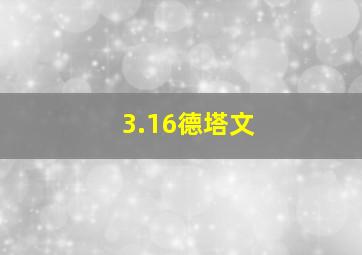 3.16德塔文